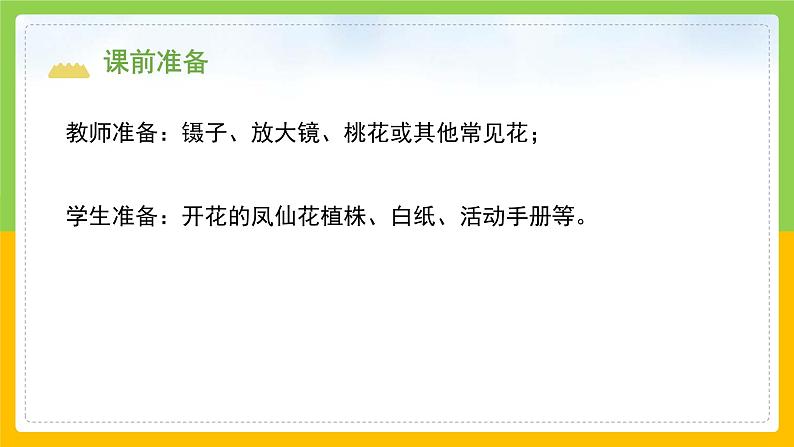 课前准备

教师准备：镊子、放大镜、桃花或其他常见花；

学生准备：开花的凤仙花植株、白纸、活动手册等。